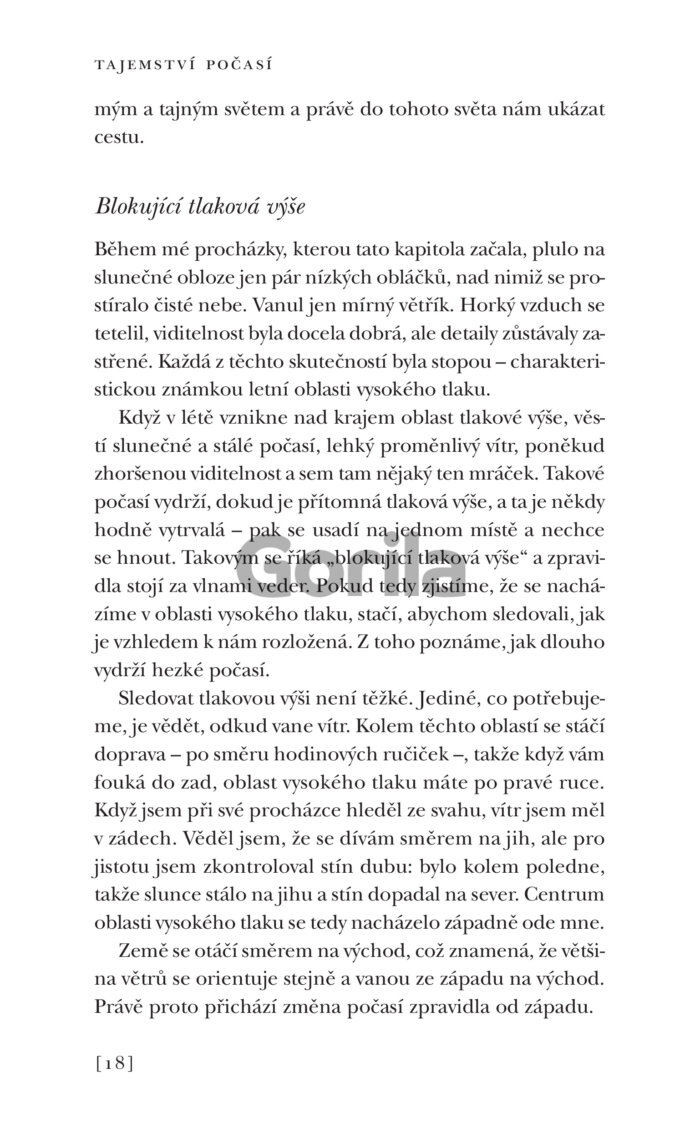 TAJEMSTVÍ POČASÍ

mým a tajným světem a právě do tohoto světa nám ukázat cestu.

Blokující tlaková výše

Během mé procházky, kterou tato kapitola začala, plulo na slunečné obloze jen pár nízkých obláčků, nad nimiž se prostíralo čisté nebe. Vanul jen mírný větřík. Horký vzduch se tetelil, viditelnost byla docela dobrá, ale detaily zůstávaly zastřené. Každá z těchto skutečností byla stopou – charakteristickou známkou letní oblasti vysokého tlaku.

Když v létě vznikne nad krajem oblast tlakové výše, věstí slunečné a stálé počasí, lehký proměnlivý vítr, poněkud zhoršenou viditelnost a sem tam nějaký ten mráček. Takové počasí vydrží, dokud je přítomná tlaková výše, a ta je někdy hodně vytrvalá – pak se usadí na jednom místě a nechce se hnout. Takovým se říká „blokující tlaková výše“ a zpravidla stojí za vlnami veder. Pokud tedy zjistíme, že se nacházíme v oblasti vysokého tlaku, stačí, abychom sledovali, jak je vzhledem k nám rozložená. Z toho poznáme, jak dlouho vydrží hezké počasí.

Sledovat tlakovou výši není těžké. Jediné, co potřebujeme, je vědět, odkud vane vítr. Kolem těchto oblastí se stáčí doprava – po směru hodinových ručiček –, takže když vám fouká do zad, oblast vysokého tlaku máte po pravé ruce. Když jsem při své procházce hleděl ze svahu, vítr jsem měl v zádech. Věděl jsem, že se dívám směrem na jih, ale pro jistotu jsem zkontroloval stín dubu: bylo kolem poledne, takže slunce stálo na jihu a stín dopadal na sever. Centrum oblasti vysokého tlaku se tedy nacházelo západně ode mne.

Země se otáčí směrem na východ, což znamená, že většina větrů se orientuje stejně a vanou ze západu na východ. Právě proto přichází změna počasí zpravidla od západu.

[18]

Gorila